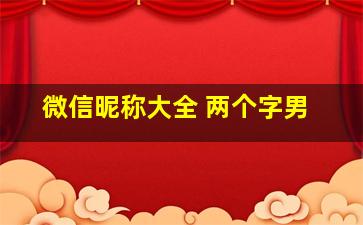 微信昵称大全 两个字男